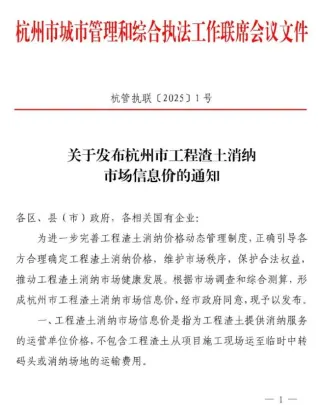 杭州市城市管理和综合执法工作联席会议文件

杭管执联〔2025〕1号

关于发布杭州市工程渣土消纳市场信息价的通知

各区、县（市）政府，各相关国有企业：

为进一步完善工程渣土消纳价格动态管理制度，正确引导各方合理确定工程渣土消纳价格，维护市场秩序，保护合法权益，推动工程渣土消纳市场健康发展。根据市场调查和综合测算，形成杭州市工程渣土消纳市场信息价，经市政府同意，现予以发布。

一、工程渣土消纳市场信息价是指为工程渣土提供消纳服务的运营单位价格，不包含工程渣土从项目施工现场运至临时中转码头或消纳场地的运输费用。

— 1 —